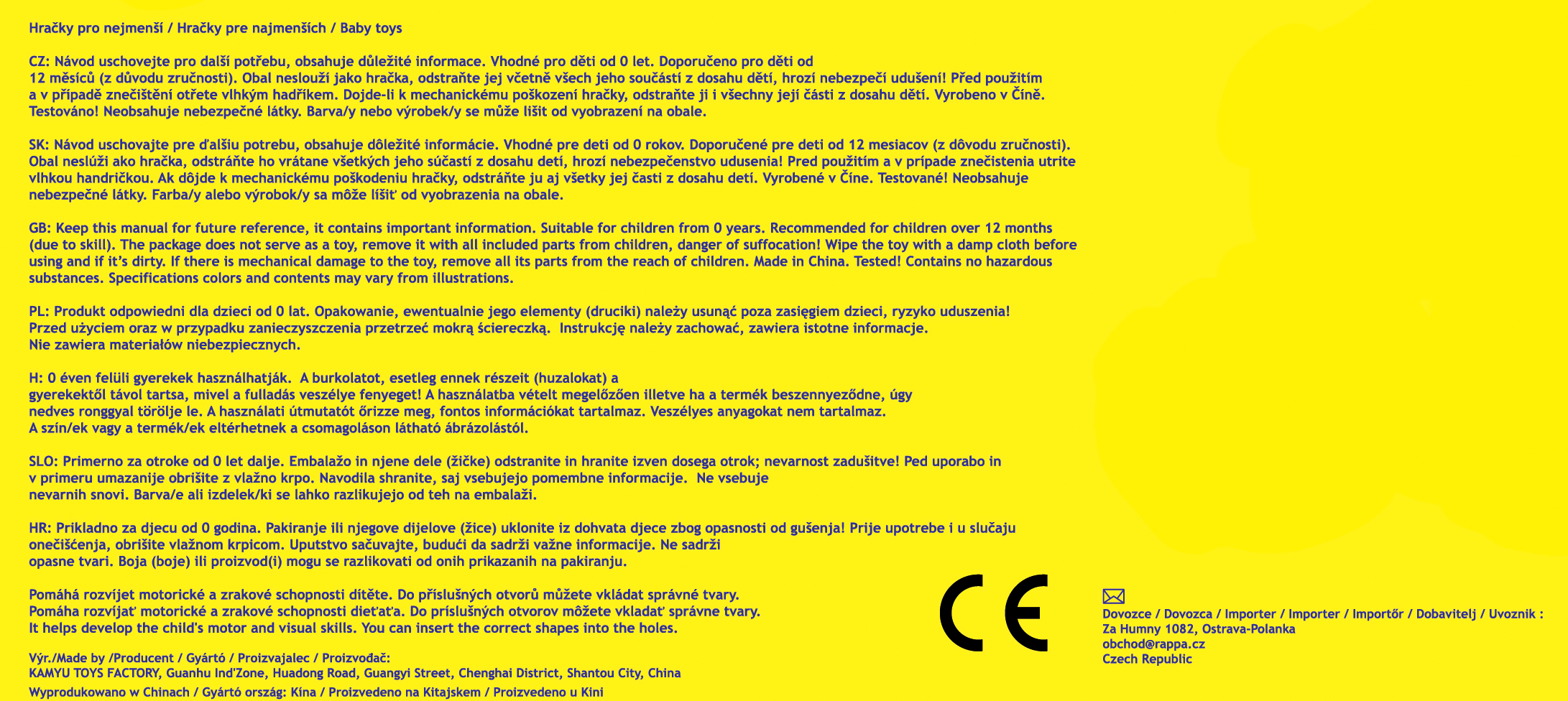 Hračky pro nejmenší / Hračky pre najmenších / Baby toys

CZ: Návod uschovejte pro další potřebu, obsahuje důležité informace. Vhodné pro děti od 0 let. Doporučeno pro děti od 12 měsíců (z důvodu zručnosti). Obal neslouží jako hračka, odstraňte jej včetně všech jeho součástí z dosahu dětí, hrozí nebezpečí udušení! Před použitím a v případě znečištění otřete vlhkým hadříkem. Dojde-li k mechanickému poškození hračky, odstraňte ji i všechny její části z dosahu dětí. Vyrobeno v Číně. Testováno! Neobsahuje nebezpečné látky. Barva/y nebo výrobek/y se může lišit od vyobrazení na obale.

SK: Návod uschovajte pre ďalšiu potrebu, obsahuje dôležité informácie. Vhodné pre deti od 0 rokov. Doporučené pre deti od 12 mesiacov (z dôvodu zručnosti). Obal neslúži ako hračka, odstráňte ho vrátane všetkých jeho súčastí z dosahu detí, hrozí nebezpečenstvo udusenia! Pred použitím a v prípade znečistenia utrite vlhkou handričkou. Ak dôjde k mechanickému poškodeniu hračky, odstráňte ju aj všetky jej časti z dosahu detí. Vyrobené v Číne. Testované! Neobsahuje nebezpečné látky. Farba/y alebo výrobok/y sa môže líšiť od vyobrazenia na obale.

GB: Keep this manual for future reference, it contains important information. Suitable for children from 0 years. Recommended for children over 12 months (due to skill). The package does not serve as a toy, remove it with all included parts from children, danger of suffocation! Wipe the toy with a damp cloth before using and if it's dirty. If there is mechanical damage to the toy, remove all its parts from the reach of children. Made in China. Tested! Contains no hazardous substances. Specifications colors and contents may vary from illustrations.

PL: Produkt odpowiedni dla dzieci od 0 lat. Opakowanie, ewentualnie jego elementy (druciki) należy usunąć poza zasięgiem dzieci, ryzyko uduszenia! Przed użyciem oraz w przypadku zanieczyszczenia przetrzeć mokrą ściereczką. Instrukcję należy zachować, zawiera istotne informacje. Nie zawiera materiałów niebezpiecznych.

H: 0 éven felüli gyerekek használhatják. A burkolatot, esetleg ennek részeit (huzalokat) a gyerekektől távol tartsa, mivel a fulladás veszélye fenyeget! A használatba vételt megelőzően illetve ha a termék beszennyeződne, úgy nedves ronggyal törölje le. A használati útmutatót őrizze meg, fontos információkat tartalmaz. Veszélyes anyagokat nem tartalmaz. A szín/ek vagy a termék/ek eltérhetnek a csomagoláson látható ábrázolástól.

SLO: Primerno za otroke od 0 let dalje. Embalažo in njene dele (žičke) odstranite in hranite izven dosega otrok; nevarnost zadušitve! Ped uporabo in v primeru umazanije obrišite z vlažno krpo. Navodila shranite, saj vsebujejo pomembne informacije. Ne vsebuje nevarnih snovi. Barva/e ali izdelek/ki se lahko razlikujejo od teh na embalaži.

HR: Prikladno za djecu od 0 godina. Pakiranje ili njegove dijelove (žice) uklonite iz dohvata djece zbog opasnosti od gušenja! Prije upotrebe i u slučaju onečišćenja, obrišite vlažnom krpicom. Uputstvo sačuvajte, budući da sadrži važne informacije. Ne sadrži opasne tvari. Boja (boje) ili proizvod(i) mogu se razlikovati od onih prikazanih na pakiranju.

Pomáhá rozvíjet motorické a zrakové schopnosti dítěte. Do příslušných otvorů můžete vkládat správné tvary.
Pomáha rozvíjať motorické a zrakové schopnosti dieťaťa. Do príslušných otvorov môžete vkladať správne tvary.
It helps develop the child's motor and visual skills. You can insert the correct shapes into the holes.

Výr./Made by /Producent / Gyártó / Proizvajalec / Proizvođač:
KAMYU TOYS FACTORY, Guanhu Ind'Zone, Huadong Road, Guangyi Street, Chenghai District, Shantou City, China
Wyprodukowano w Chinach / Gyártó ország: Kína / Proizvedeno na Kitajskem / Proizvedeno u Kini

CE

Dovozce / Dovozca / Importer / Importer / Importőr / Dobavitelj / Uvoznik :
Za Humny 1082, Ostrava-Polanka
obchod@rappa.cz
Czech Republic